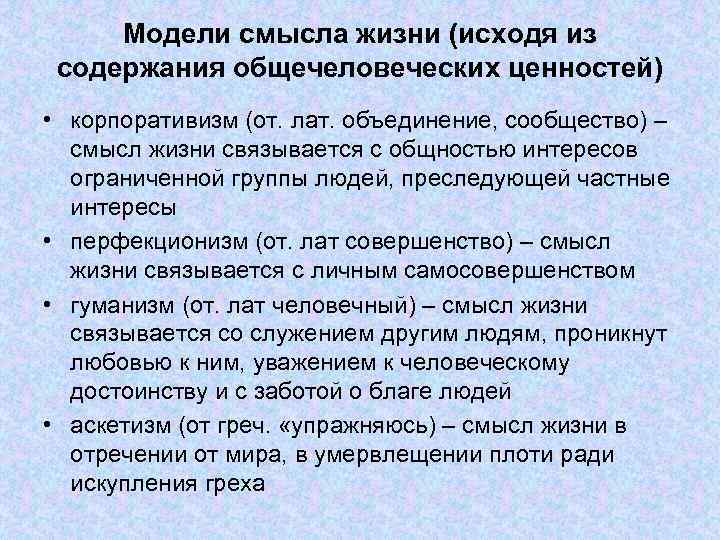 Модели смысла жизни (исходя из содержания общечеловеческих ценностей)

• корпоративизм (от. лат. объединение, сообщество) – смысл жизни связывается с общностью интересов ограниченной группы людей, преследующей частные интересы

• перфекционизм (от. лат совершенство) – смысл жизни связывается с личным самосовершенством

• гуманизм (от. лат человечный) – смысл жизни связывается со служением другим людям, проникнут любовью к ним, уважением к человеческому достоинству и с заботой о благе людей

• аскетизм (от греч. «упражняюсь) – смысл жизни в отречении от мира, в умервлещении плоти ради искупления греха